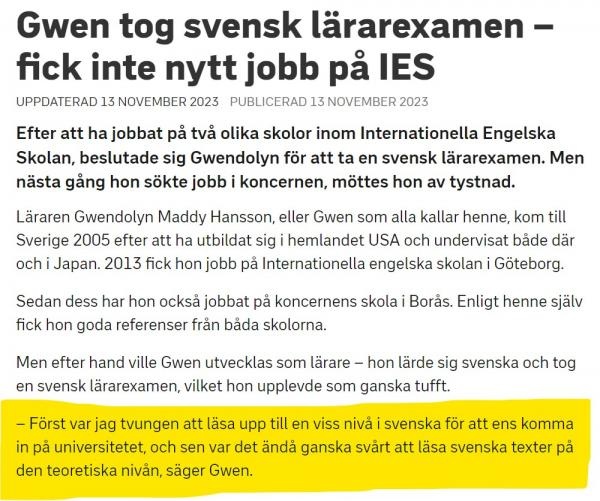 Gwen tog svensk lärarexamen – fick inte nytt jobb på IES

UPPDATERAD 13 NOVEMBER 2023 PUBLICERAD 13 NOVEMBER 2023

Efter att ha jobbat på två olika skolor inom Internationella Engelska Skolan, beslutade sig Gwendolyn för att ta en svensk lärarexamen. Men nästa gång hon sökte jobb i koncernen, möttes hon av tystnad.

Läraren Gwendolyn Maddy Hansson, eller Gwen som alla kallar henne, kom till Sverige 2005 efter att ha utbildat sig i hemlandet USA och undervisat både där och i Japan. 2013 fick hon jobb på Internationella engelska skolan i Göteborg.

Sedan dess har hon också jobbat på koncernens skola i Borås. Enligt henne själv fick hon goda referenser från båda skolorna.

Men efter hand ville Gwen utvecklas som lärare – hon lärde sig svenska och tog en svensk lärarexamen, vilket hon upplevde som ganska tufft.

– Först var jag tvungen att läsa upp till en viss nivå i svenska för att ens komma in på universitetet, och sen var det ändå ganska svårt att läsa svenska texter på den teoretiska nivån, säger Gwen.